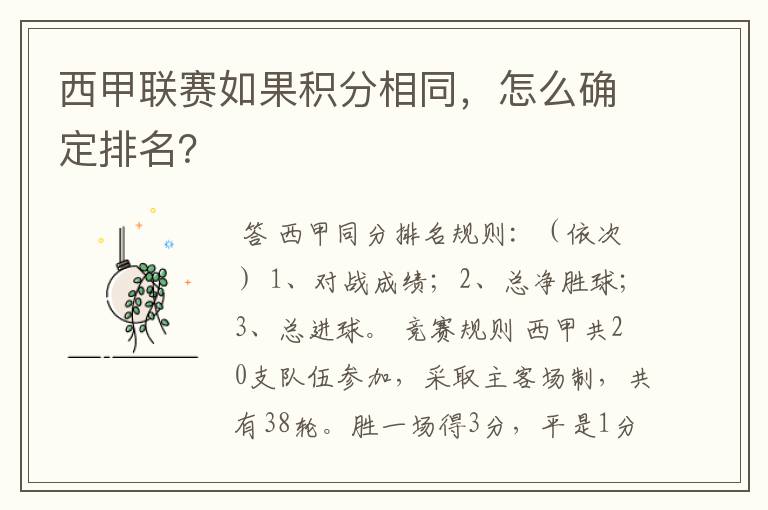 西甲联赛如果积分相同，怎么确定排名?

答 西甲同分排名规则：（依次）1、对战成绩；2、总净胜球；3、总进球。 竞赛规则 西甲共20支队伍参加，采取主客场制，共有38轮。胜一场得3分，平是1分